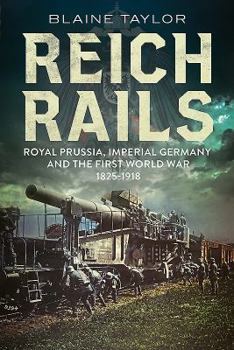 BLAINE TAYLOR

REICH RAILS

ROYAL PRUSSIA, IMPERIAL GERMANY AND THE FIRST WORLD WAR 1825-1918